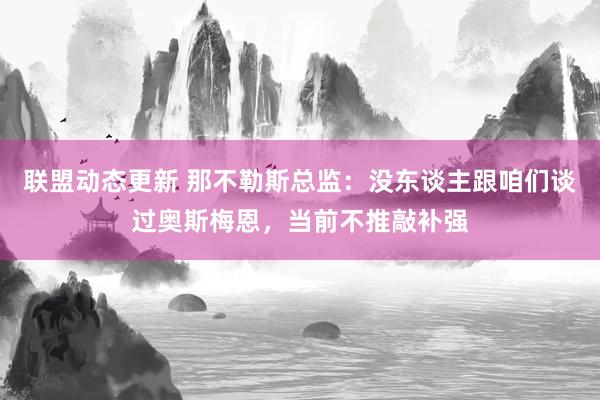 联盟动态更新 那不勒斯总监：没东谈主跟咱们谈过奥斯梅恩，当前不推敲补强